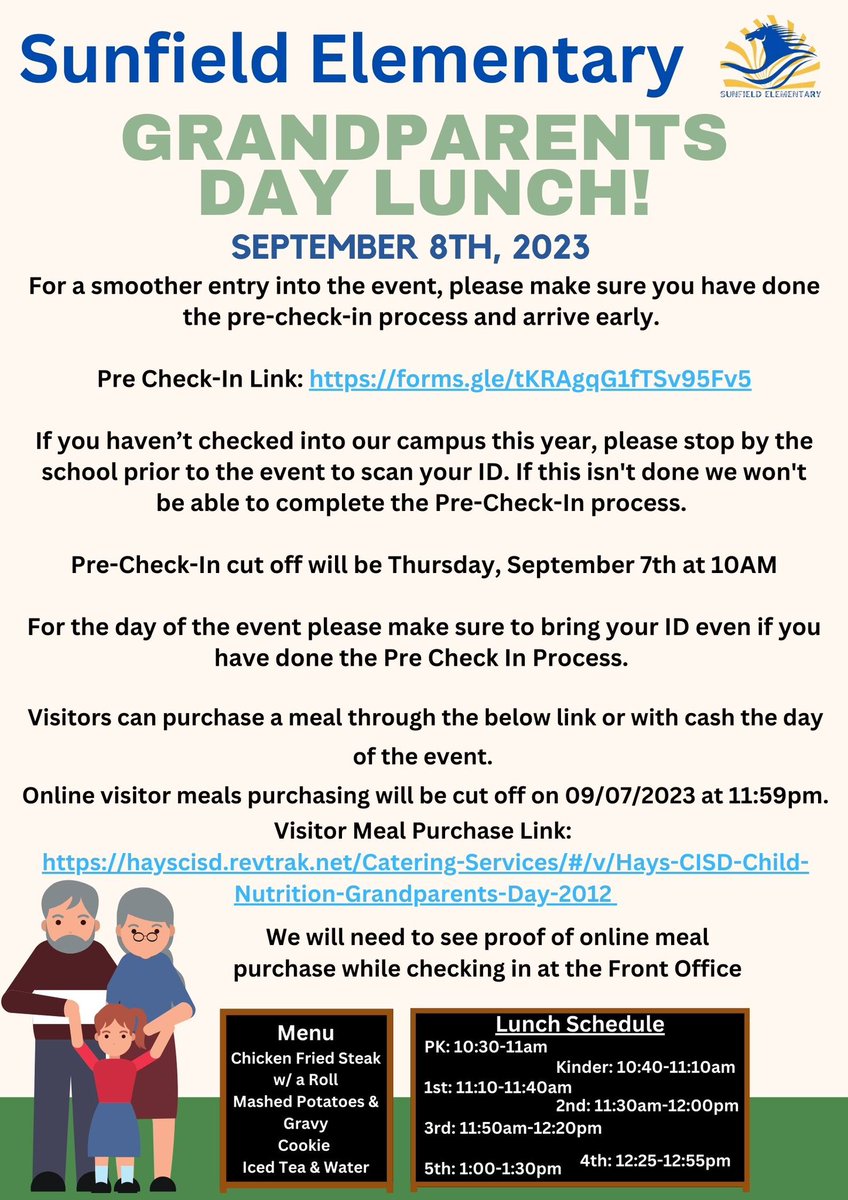 Sunfield Elementary

SUNFIELD ELEMENTARY

GRANDPARENTS DAY LUNCH!

SEPTEMBER 8TH, 2023

For a smoother entry into the event, please make sure you have done the pre-check-in process and arrive early.

Pre Check-In Link: https://forms.gle/tKRAgqG1fTSv95Fv5

If you haven't checked into our campus this year, please stop by the school prior to the event to scan your ID. If this isn't done we won't be able to complete the Pre-Check-In process.

Pre-Check-In cut off will be Thursday, September 7th at 10AM

For the day of the event please make sure to bring your ID even if you have done the Pre Check In Process.

Visitors can purchase a meal through the below link or with cash the day of the event.

Online visitor meals purchasing will be cut off on 09/07/2023 at 11:59pm.

Visitor Meal Purchase Link:
https://hayscisd.revtrak.net/Catering-Services/#/v/Hays-CISD-Child-Nutrition-Grandparents-Day-2012

We will need to see proof of online meal purchase while checking in at the Front Office

Menu
Chicken Fried Steak w/ a Roll
Mashed Potatoes & Gravy
Cookie
Iced Tea & Water

Lunch Schedule
PK: 10:30-11am
Kinder: 10:40-11:10am
1st: 11:10-11:40am
2nd: 11:30am-12:00pm
3rd: 11:50am-12:20pm
4th: 12:25-12:55pm
5th: 1:00-1:30pm